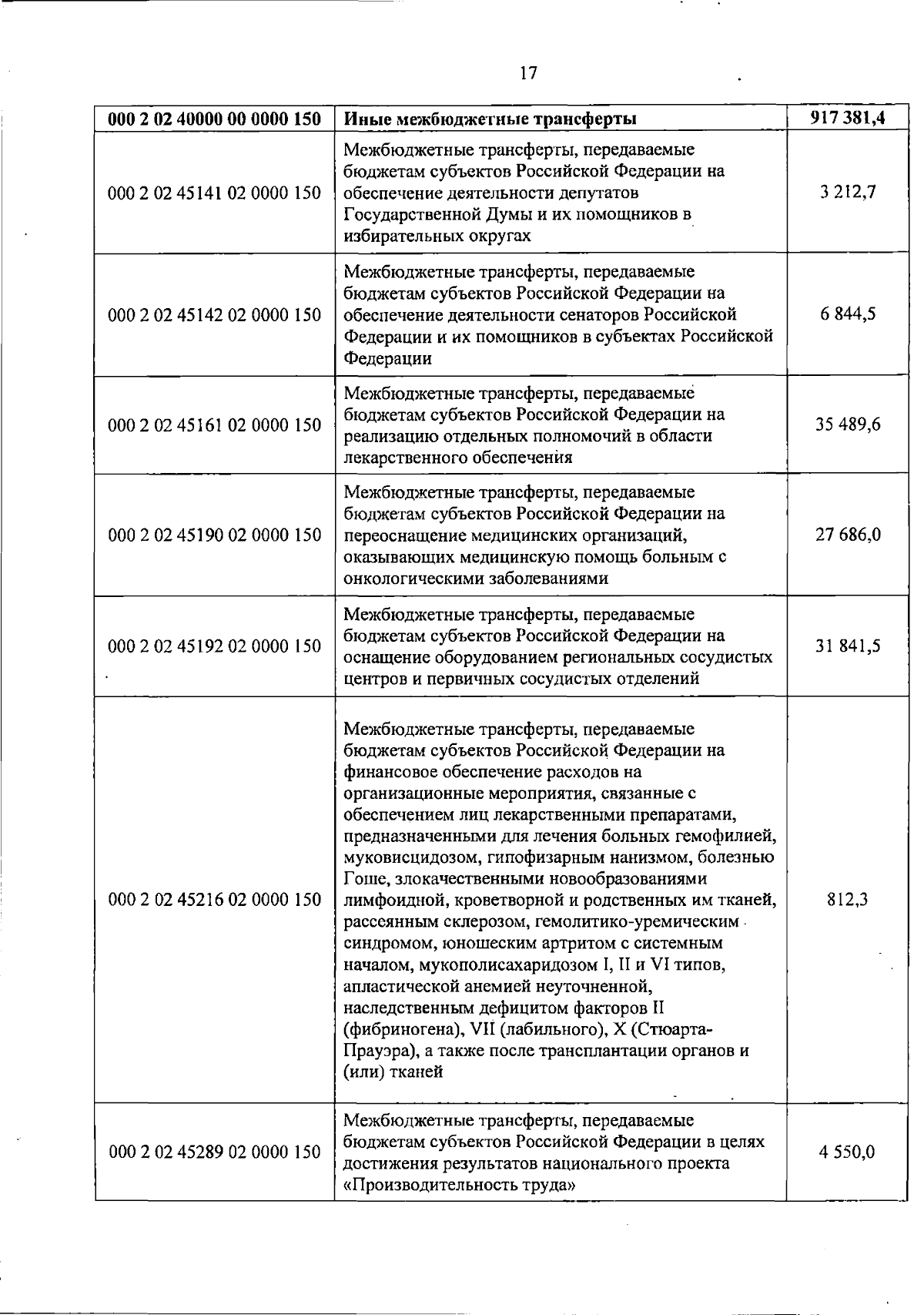 17

| 000 2 02 40000 00 0000 150 | Иные межбюджетные трансферты | 917 381,4 |
|---|---|---|
| 000 2 02 45141 02 0000 150 | Межбюджетные трансферты, передаваемые бюджетам субъектов Российской Федерации на обеспечение деятельности депутатов Государственной Думы и их помощников в избирательных округах | 3 212,7 |
| 000 2 02 45142 02 0000 150 | Межбюджетные трансферты, передаваемые бюджетам субъектов Российской Федерации на обеспечение деятельности сенаторов Российской Федерации и их помощников в субъектах Российской Федерации | 6 844,5 |
| 000 2 02 45161 02 0000 150 | Межбюджетные трансферты, передаваемые бюджетам субъектов Российской Федерации на реализацию отдельных полномочий в области лекарственного обеспечения | 35 489,6 |
| 000 2 02 45190 02 0000 150 | Межбюджетные трансферты, передаваемые бюджетам субъектов Российской Федерации на переоснащение медицинских организаций, оказывающих медицинскую помощь больным с онкологическими заболеваниями | 27 686,0 |
| 000 2 02 45192 02 0000 150 | Межбюджетные трансферты, передаваемые бюджетам субъектов Российской Федерации на оснащение оборудованием региональных сосудистых центров и первичных сосудистых отделений | 31 841,5 |
| 000 2 02 45216 02 0000 150 | Межбюджетные трансферты, передаваемые бюджетам субъектов Российской Федерации на финансовое обеспечение расходов на организационные мероприятия, связанные с обеспечением лиц лекарственными препаратами, предназначенными для лечения больных гемофилией, муковисцидозом, гипофизарным нанизмом, болезнью Гоше, злокачественными новообразованиями лимфоидной, кроветворной и родственных им тканей, рассеянным склерозом, гемолитико-уремическим синдромом, юношеским артритом с системным началом, мукополисахаридозом I, II и VI типов, апластической анемией неуточненной, наследственным дефицитом факторов II (фибриногена), VII (лабильного), X (Стюарта-Прауэра), а также после трансплантации органов и (или) тканей | 812,3 |
| 000 2 02 45289 02 0000 150 | Межбюджетные трансферты, передаваемые бюджетам субъектов Российской Федерации в целях достижения результатов национального проекта «Производительность труда» | 4 550,0 |